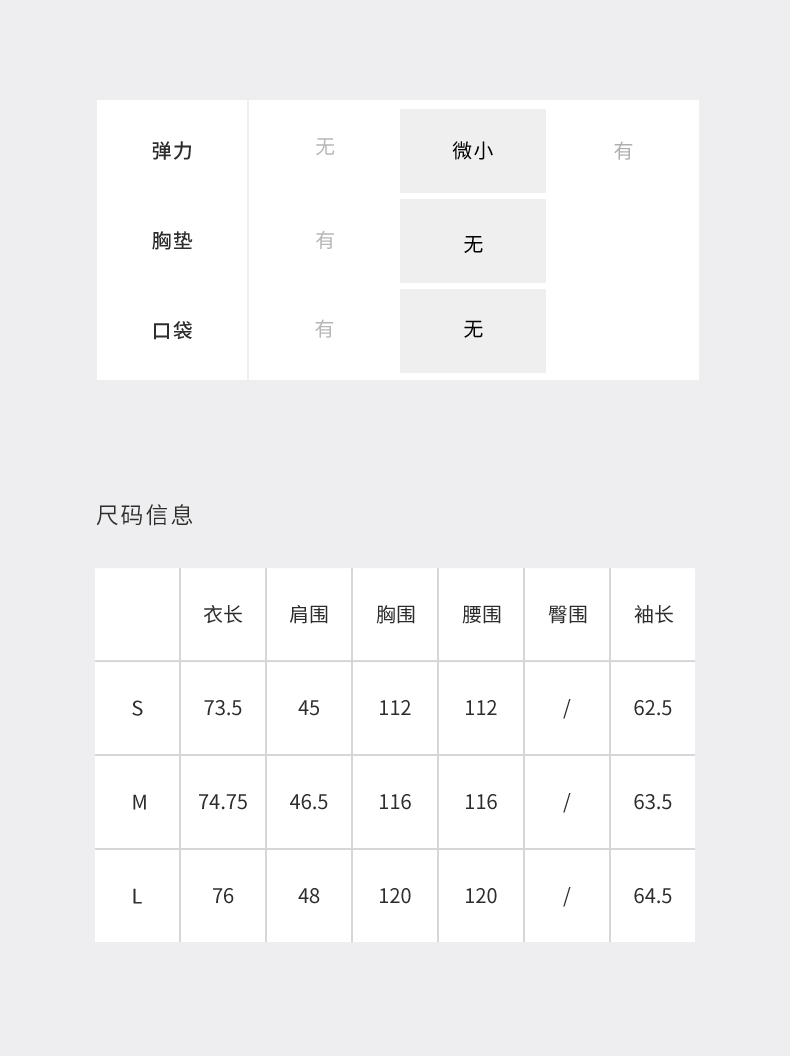 | 弹力 | 无 | 微小 | 有 |
|---|---|---|---|
| 胸垫 | 有 | 无 | |
| 口袋 | 有 | 无 | |

尺码信息

| | 衣长 | 肩围 | 胸围 | 腰围 | 臀围 | 袖长 |
|---|---|---|---|---|---|---|
| S | 73.5 | 45 | 112 | 112 | / | 62.5 |
| M | 74.75 | 46.5 | 116 | 116 | / | 63.5 |
| L | 76 | 48 | 120 | 120 | / | 64.5 |